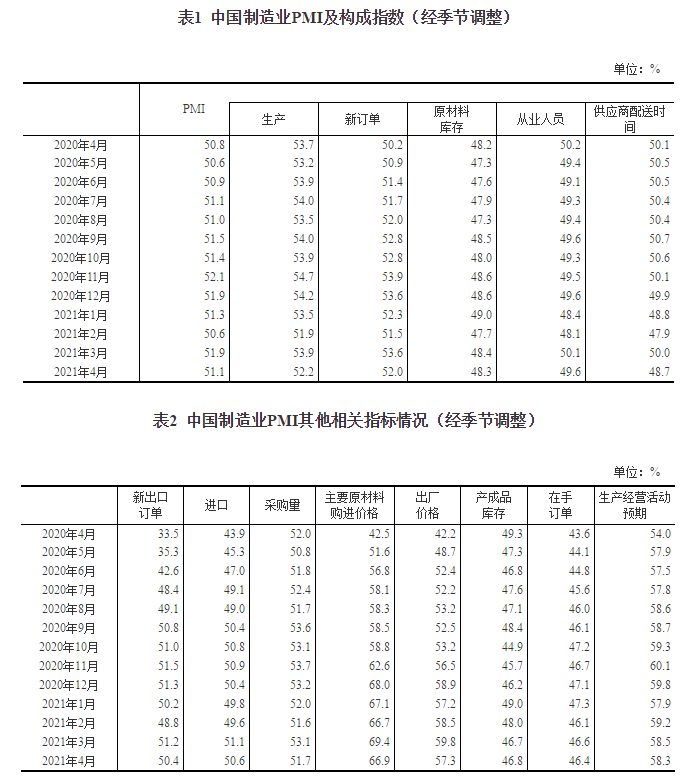 表1 中国制造业PMI及构成指数（经季节调整）

单位：%

| | PMI | 生产 | 新订单 | 原材料库存 | 从业人员 | 供应商配送时间 |
|---|---|---|---|---|---|---|
| 2020年4月 | 50.8 | 53.7 | 50.2 | 48.2 | 50.2 | 50.1 |
| 2020年5月 | 50.6 | 53.2 | 50.9 | 47.3 | 49.4 | 50.5 |
| 2020年6月 | 50.9 | 53.9 | 51.4 | 47.6 | 49.1 | 50.5 |
| 2020年7月 | 51.1 | 54.0 | 51.7 | 47.9 | 49.3 | 50.4 |
| 2020年8月 | 51.0 | 53.5 | 52.0 | 47.3 | 49.4 | 50.4 |
| 2020年9月 | 51.5 | 54.0 | 52.8 | 48.5 | 49.6 | 50.7 |
| 2020年10月 | 51.4 | 53.9 | 52.8 | 48.0 | 49.3 | 50.6 |
| 2020年11月 | 52.1 | 54.7 | 53.9 | 48.6 | 49.5 | 50.1 |
| 2020年12月 | 51.9 | 54.2 | 53.6 | 48.6 | 49.6 | 49.9 |
| 2021年1月 | 51.3 | 53.5 | 52.3 | 49.0 | 48.4 | 48.8 |
| 2021年2月 | 50.6 | 51.9 | 51.5 | 47.7 | 48.1 | 47.9 |
| 2021年3月 | 51.9 | 53.9 | 53.6 | 48.4 | 50.1 | 50.0 |
| 2021年4月 | 51.1 | 52.2 | 52.0 | 48.3 | 49.6 | 48.7 |

表2 中国制造业PMI其他相关指标情况（经季节调整）

单位：%

| | 新出口订单 | 进口 | 采购量 | 主要原材料购进价格 | 出厂价格 | 产成品库存 | 在手订单 | 生产经营活动预期 |
|---|---|---|---|---|---|---|---|---|
| 2020年4月 | 33.5 | 43.9 | 52.0 | 42.5 | 42.2 | 49.3 | 43.6 | 54.0 |
| 2020年5月 | 35.3 | 45.3 | 50.8 | 51.6 | 48.7 | 47.3 | 44.1 | 57.9 |
| 2020年6月 | 42.6 | 47.0 | 51.8 | 56.8 | 52.4 | 46.8 | 44.8 | 57.5 |
| 2020年7月 | 48.4 | 49.1 | 52.4 | 58.1 | 52.2 | 47.6 | 45.6 | 57.8 |
| 2020年8月 | 49.1 | 49.0 | 51.7 | 58.3 | 53.2 | 47.1 | 46.0 | 58.6 |
| 2020年9月 | 50.8 | 50.4 | 53.6 | 58.5 | 52.5 | 48.4 | 46.1 | 58.7 |
| 2020年10月 | 51.0 | 50.8 | 53.1 | 58.8 | 53.2 | 44.9 | 47.2 | 59.3 |
| 2020年11月 | 51.5 | 50.9 | 53.7 | 62.6 | 56.5 | 45.7 | 46.7 | 60.1 |
| 2020年12月 | 51.3 | 50.4 | 53.2 | 68.0 | 58.9 | 46.2 | 47.1 | 59.8 |
| 2021年1月 | 50.2 | 49.8 | 52.0 | 67.1 | 57.2 | 49.0 | 47.3 | 57.9 |
| 2021年2月 | 48.8 | 49.6 | 51.6 | 66.7 | 58.5 | 48.0 | 46.1 | 59.2 |
| 2021年3月 | 51.2 | 51.1 | 53.1 | 69.4 | 59.8 | 46.7 | 46.6 | 58.5 |
| 2021年4月 | 50.4 | 50.6 | 51.7 | 66.9 | 57.3 | 46.8 | 46.4 | 58.3 |